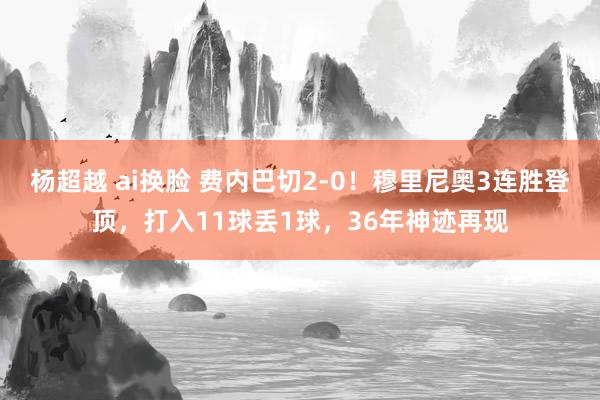 杨超越 ai换脸 费内巴切2-0！穆里尼奥3连胜登顶，打入11球丢1球，36年神迹再现